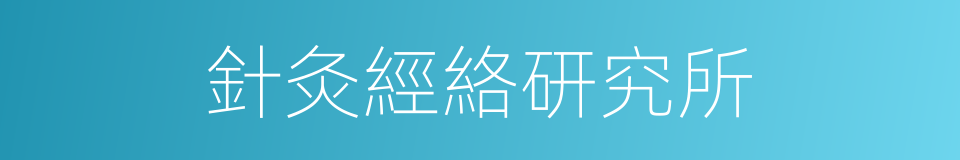 針灸經絡研究所